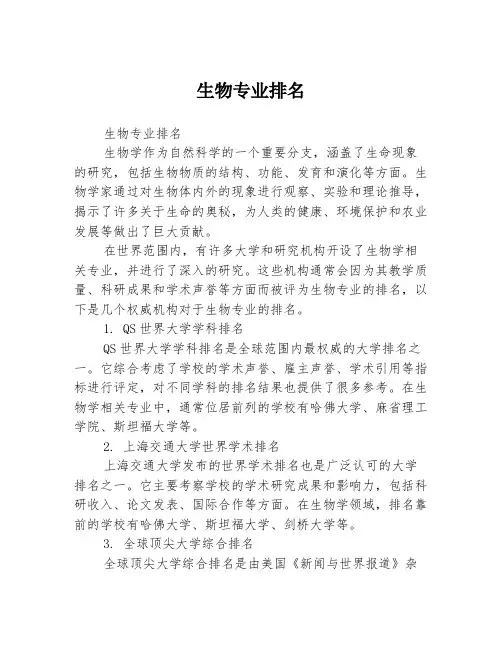 生物专业排名

生物专业排名

生物学作为自然科学的一个重要分支，涵盖了生命现象的研究，包括生物物质的结构、功能、发育和演化等方面。生物学家通过对生物体内外的现象进行观察、实验和理论推导，揭示了许多关于生命的奥秘，为人类的健康、环境保护和农业发展等做出了巨大贡献。

在世界范围内，有许多大学和研究机构开设了生物学相关专业，并进行了深入的研究。这些机构通常会因为其教学质量、科研成果和学术声誉等方面而被评为生物专业的排名，以下是几个权威机构对于生物专业的排名。

1. QS 世界大学学科排名

QS 世界大学学科排名是全球范围内最权威的大学排名之一。它综合考虑了学校的学术声誉、雇主声誉、学术引用等指标进行评定，对不同学科的排名结果也提供了很多参考。在生物学相关专业中，通常位居前列的学校有哈佛大学、麻省理工学院、斯坦福大学等。

2. 上海交通大学世界学术排名

上海交通大学发布的世界学术排名也是广泛认可的大学排名之一。它主要考察学校的学术研究成果和影响力，包括科研收入、论文发表、国际合作等方面。在生物学领域，排名靠前的学校有哈佛大学、斯坦福大学、剑桥大学等。

3. 全球顶尖大学综合排名

全球顶尖大学综合排名是由美国《新闻与世界报道》杂